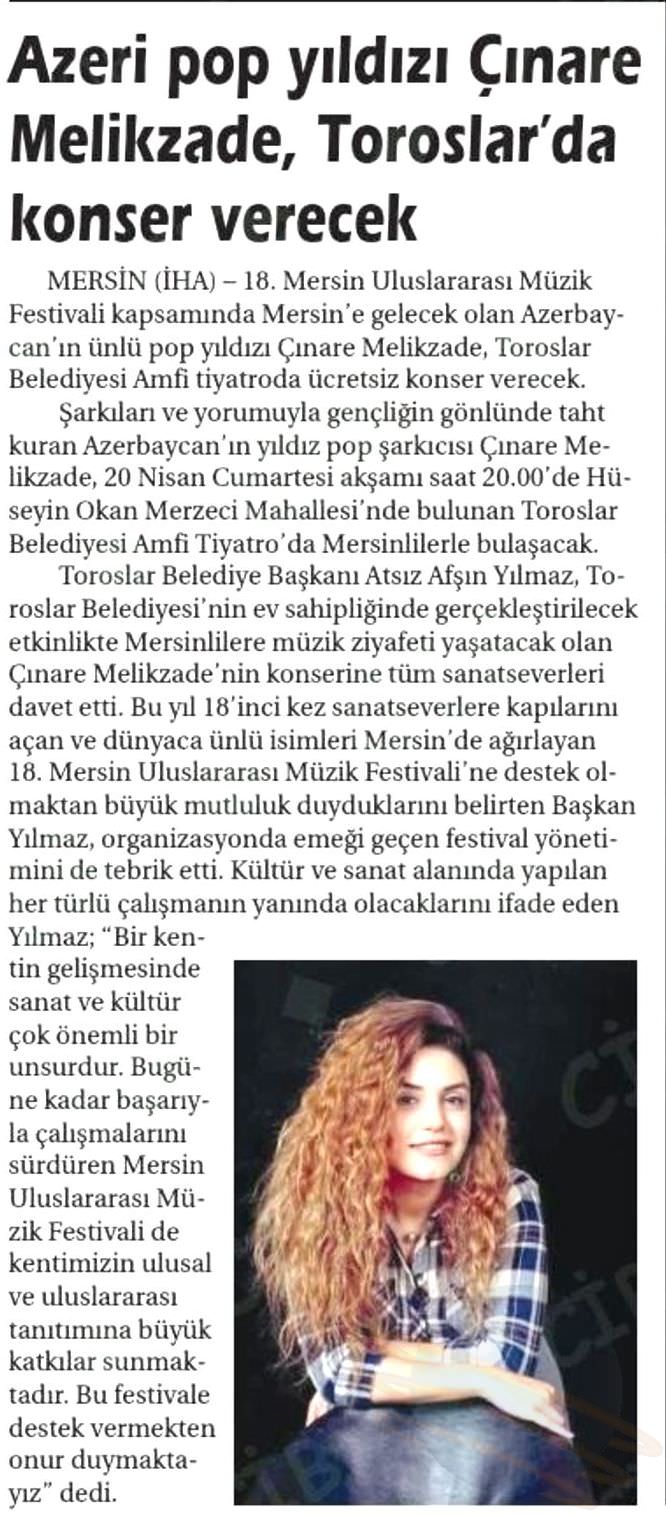 Azeri pop yıldızı Çınare Melikzade, Toroslar'da konser verecek

MERSİN (İHA) – 18. Mersin Uluslararası Müzik Festivali kapsamında Mersin'e gelecek olan Azerbaycan'ın ünlü pop yıldızı Çınare Melikzade, Toroslar Belediyesi Amfi tiyatroda ücretsiz konser verecek.

Şarkıları ve yorumuyla gençliğin gönlünde taht kuran Azerbaycan'ın yıldız pop şarkıcısı Çınare Melikzade, 20 Nisan Cumartesi akşamı saat 20.00'de Hüseyin Okan Merzeci Mahallesi'nde bulunan Toroslar Belediyesi Amfi Tiyatro'da Mersinlilerle bulaşacak.

Toroslar Belediye Başkanı Atsız Afşın Yılmaz, Toroslar Belediyesi'nin ev sahipliğinde gerçekleştirilecek etkinlikte Mersinlilere müzik ziyafeti yaşatacak olan Çınare Melikzade'nin konserine tüm sanatseverleri davet etti. Bu yıl 18'inci kez sanatseverlere kapılarını açan ve dünyaca ünlü isimleri Mersin'de ağırlayan 18. Mersin Uluslararası Müzik Festivali'ne destek olmaktan büyük mutluluk duyduklarını belirten Başkan Yılmaz, organizasyonda emeği geçen festival yönetimini de tebrik etti. Kültür ve sanat alanında yapılan her türlü çalışmanın yanında olacaklarını ifade eden Yılmaz; "Bir kentin gelişmesinde sanat ve kültür çok önemli bir unsurdur. Bugüne kadar başarıyla çalışmalarını sürdüren Mersin Uluslararası Müzik Festivali de kentimizin ulusal ve uluslararası tanıtımına büyük katkılar sunmaktadır. Bu festivale destek vermekten onur duymaktayız" dedi.